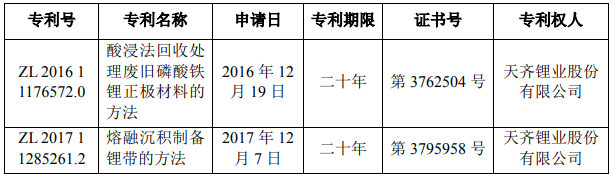 | 专利号 | 专利名称 | 申请日 | 专利期限 | 证书号 | 专利权人 |
|---|---|---|---|---|---|
| ZL 2016 1 1176572.0 | 酸浸法回收处理废旧磷酸铁锂正极材料的方法 | 2016 年 12 月 19 日 | 二十年 | 第 3762504 号 | 天齐锂业股份有限公司 |
| ZL 2017 1 1285261.2 | 熔融沉积制备锂带的方法 | 2017 年 12 月 7 日 | 二十年 | 第 3795958 号 | 天齐锂业股份有限公司 |